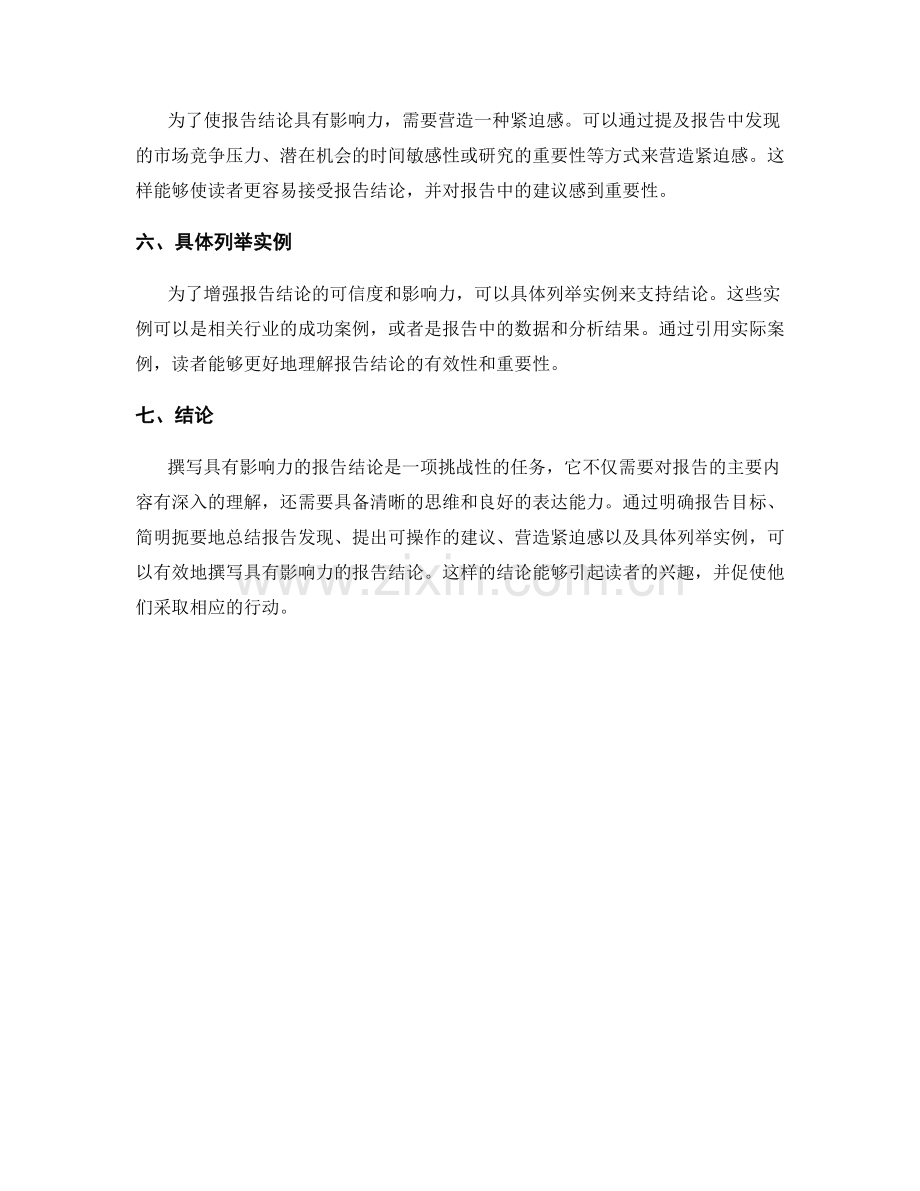 为了使报告结论具有影响力，需要营造一种紧迫感。可以通过提及报告中发现的市场竞争压力、潜在机会的时间敏感性或研究的重要性等方式来营造紧迫感。这样能够使读者更容易接受报告结论，并对报告中的建议感到重要性。

六、具体列举实例

为了增强报告结论的可信度和影响力，可以具体列举实例来支持结论。这些实例可以是相关行业的成功案例，或者是报告中的数据和分析结果。通过引用实际案例，读者能够更好地理解报告结论的有效性和重要性。

七、结论

撰写具有影响力的报告结论是一项挑战性的任务，它不仅需要对报告的主要内容有深入的理解，还需要具备清晰的思维和良好的表达能力。通过明确报告目标、简明扼要地总结报告发现、提出可操作的建议、营造紧迫感以及具体列举实例，可以有效地撰写具有影响力的报告结论。这样的结论能够引起读者的兴趣，并促使他们采取相应的行动。

www.zixin.com.cn